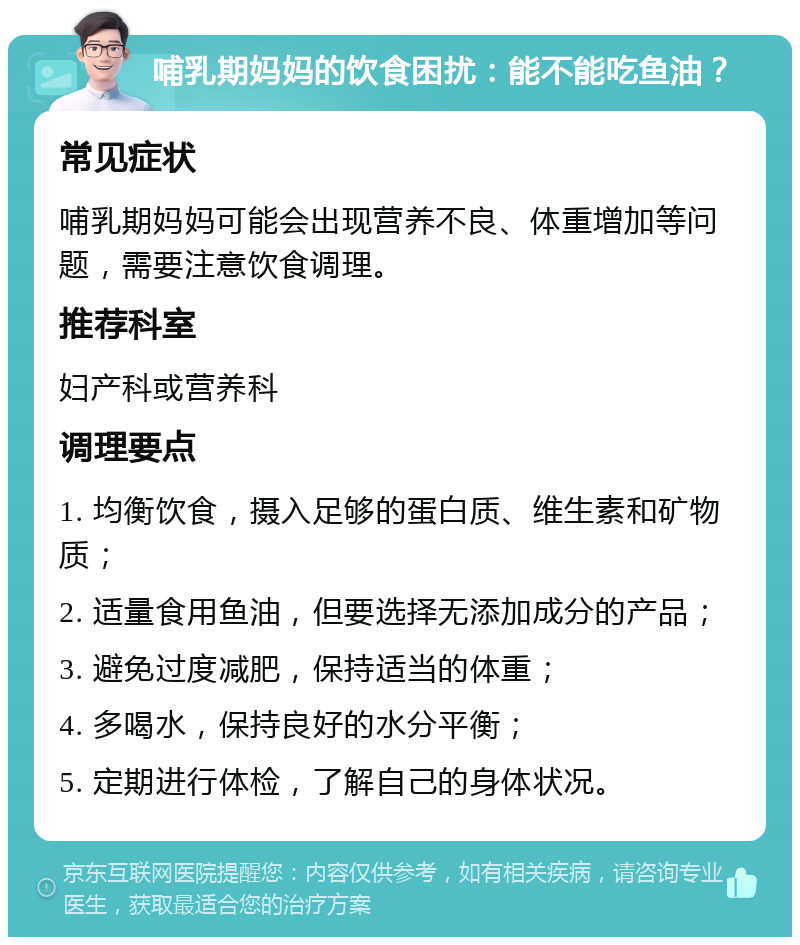 哺乳期妈妈的饮食困扰：能不能吃鱼油？

常见症状

哺乳期妈妈可能会出现营养不良、体重增加等问题，需要注意饮食调理。

推荐科室

妇产科或营养科

调理要点

1. 均衡饮食，摄入足够的蛋白质、维生素和矿物质；

2. 适量食用鱼油，但要选择无添加成分的产品；

3. 避免过度减肥，保持适当的体重；

4. 多喝水，保持良好的水分平衡；

5. 定期进行体检，了解自己的身体状况。

京东互联网医院提醒您：内容仅供参考，如有相关疾病，请咨询专业医生，获取最适合您的治疗方案